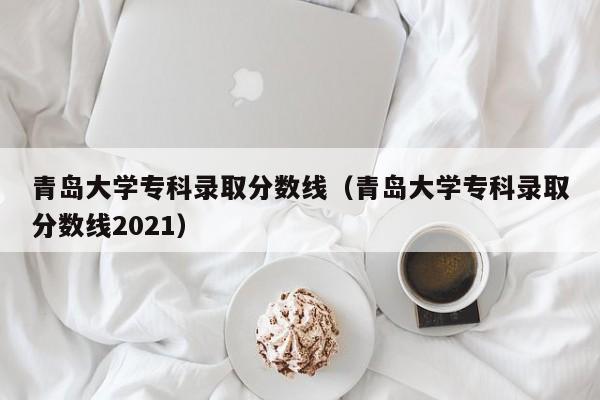 青岛大学专科录取分数线（青岛大学专科录取分数线2021）